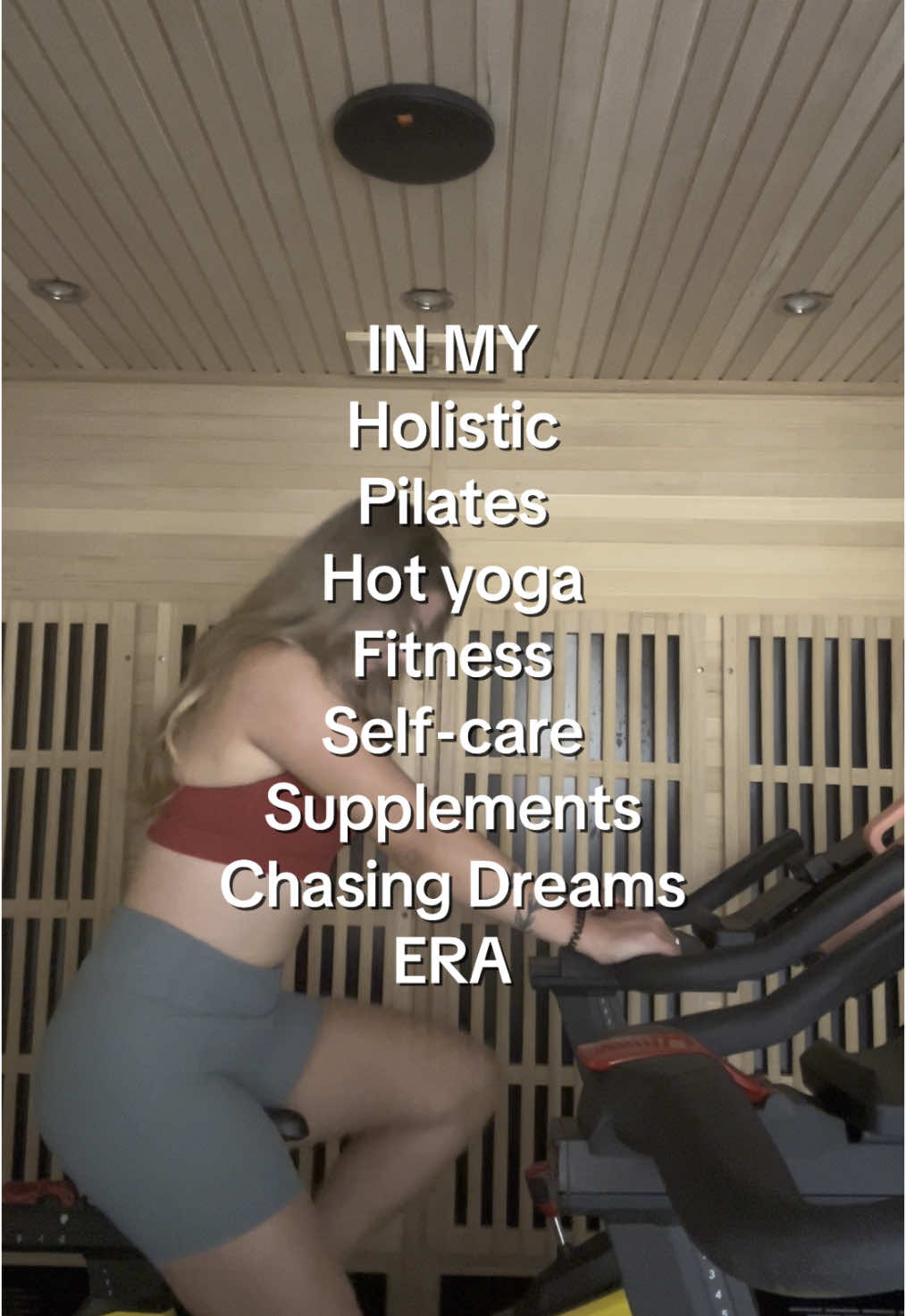 IN MY
Holistic
Pilates
Hot yoga
Fitness
Self-care
Supplements
Chasing Dreams
ERA